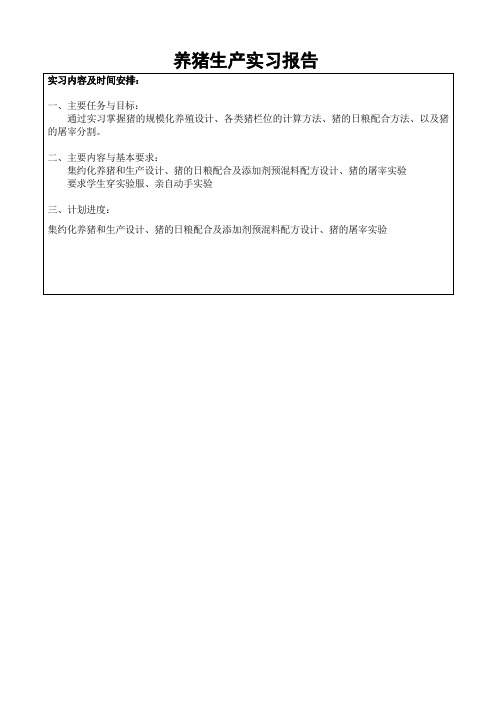 养猪生产实习报告

实习内容及时间安排：

一、主要任务与目标：
通过实习掌握猪的规模化养殖设计、各类猪栏位的计算方法、猪的日粮配合方法、以及猪的屠宰分割。

二、主要内容与基本要求：
集约化养猪和生产设计、猪的日粮配合及添加剂预混料配方设计、猪的屠宰实验
要求学生穿实验服、亲自动手实验

三、计划进度：

集约化养猪和生产设计、猪的日粮配合及添加剂预混料配方设计、猪的屠宰实验